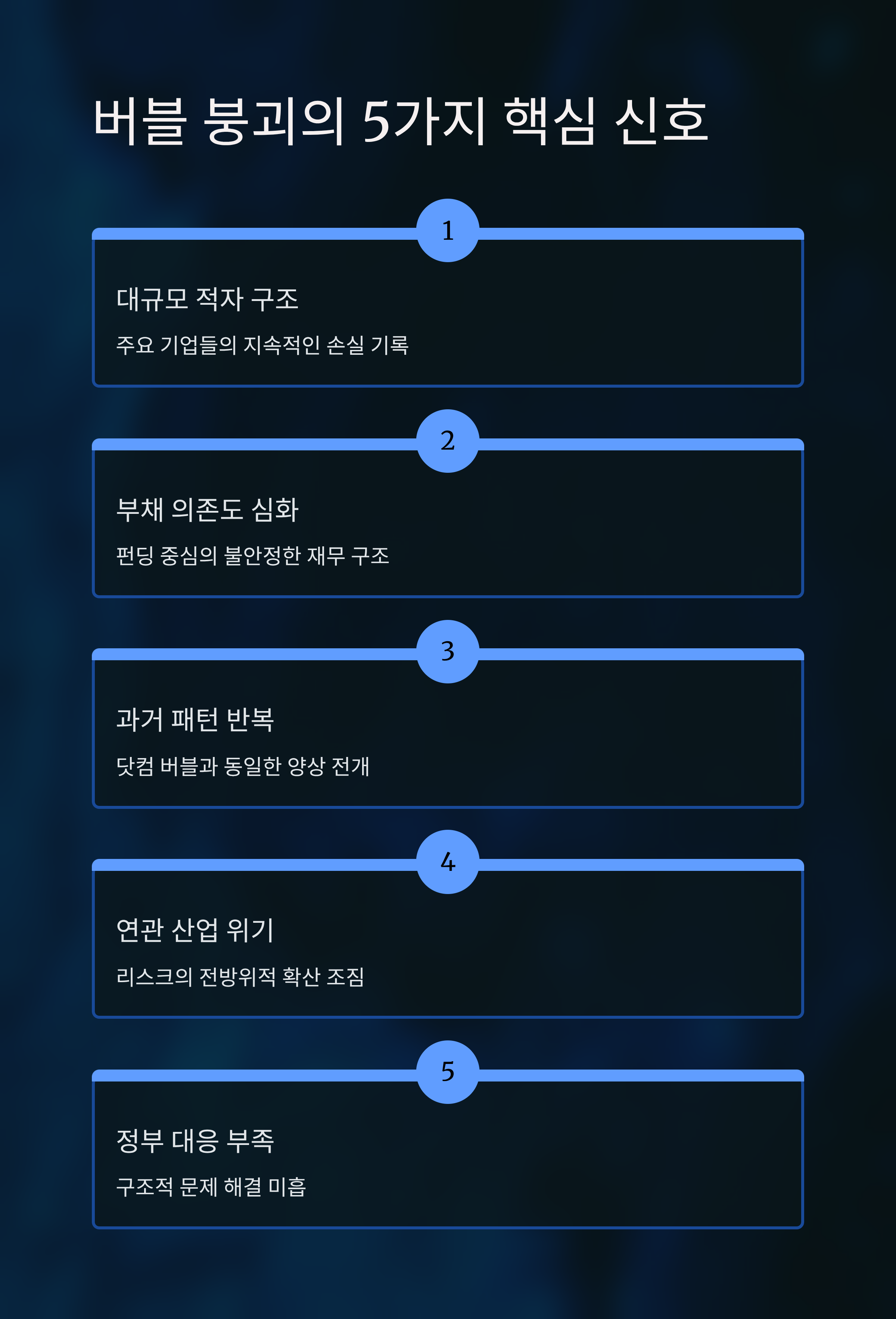 버블 붕괴의 5가지 핵심 신호

1

대규모 적자 구조

주요 기업들의 지속적인 손실 기록

2

부채 의존도 심화

펀딩 중심의 불안정한 재무 구조

3

과거 패턴 반복

닷컴 버블과 동일한 양상 전개

4

연관 산업 위기

리스크의 전방위적 확산 조짐

5

정부 대응 부족

구조적 문제 해결 미흡